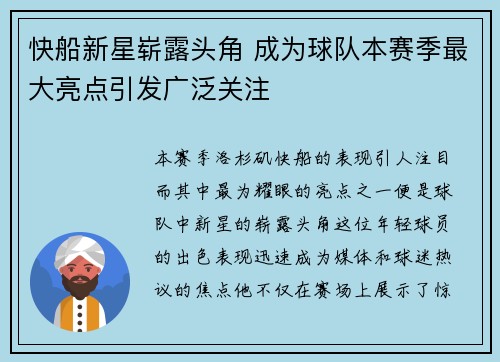 快船新星崭露头角 成为球队本赛季最大亮点引发广泛关注

本赛季洛杉矶快船的表现引人注目而其中最为耀眼的亮点之一便是球队中新星的崭露头角这位年轻球员的出色表现迅速成为媒体和球迷热议的焦点他不仅在赛场上展示了惊